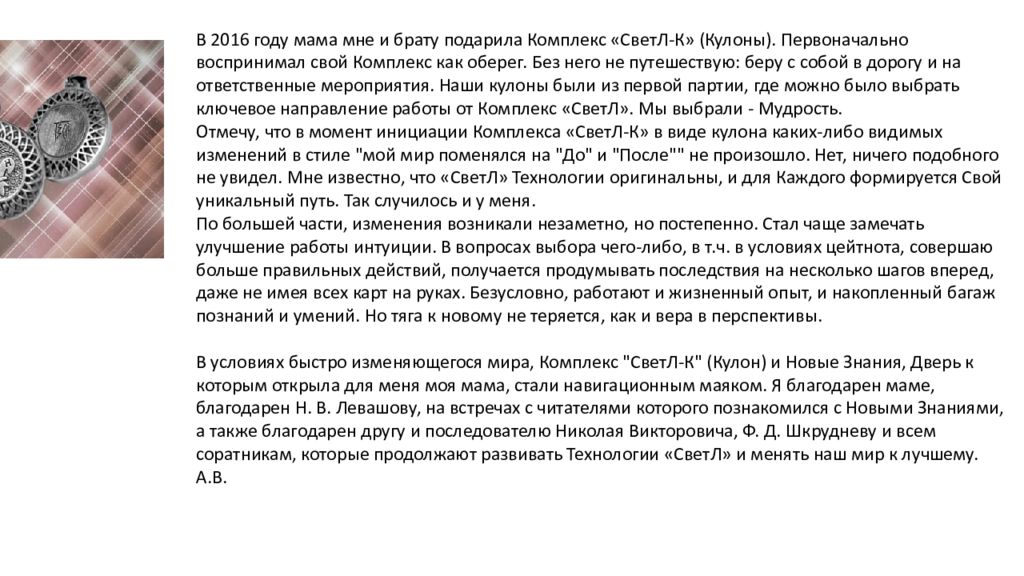 В 2016 году мама мне и брату подарила Комплекс «СветЛ-К» (Кулоны). Первоначально воспринимал свой Комплекс как оберег. Без него не путешествую: беру с собой в дорогу и на ответственные мероприятия. Наши кулоны были из первой партии, где можно было выбрать ключевое направление работы от Комплекс «СветЛ». Мы выбрали - Мудрость.
Отмечу, что в момент инициации Комплекса «СветЛ-К» в виде кулона каких-либо видимых изменений в стиле "мой мир поменялся на "До" и "После"" не произошло. Нет, ничего подобного не увидел. Мне известно, что «СветЛ» Технологии оригинальны, и для Каждого формируется Свой уникальный путь. Так случилось и у меня.
По большей части, изменения возникали незаметно, но постепенно. Стал чаще замечать улучшение работы интуиции. В вопросах выбора чего-либо, в т.ч. в условиях цейтнота, совершаю больше правильных действий, получается продумывать последствия на несколько шагов вперед, даже не имея всех карт на руках. Безусловно, работают и жизненный опыт, и накопленный багаж познаний и умений. Но тяга к новому не теряется, как и вера в перспективы.

В условиях быстро изменяющегося мира, Комплекс "СветЛ-К" (Кулон) и Новые Знания, Дверь к которым открыла для меня моя мама, стали навигационным маяком. Я благодарен маме, благодарен Н. В. Левашову, на встречах с читателями которого познакомился с Новыми Знаниями, а также благодарен другу и последователю Николая Викторовича, Ф. Д. Шкрудневу и всем соратникам, которые продолжают развивать Технологии «СветЛ» и менять наш мир к лучшему.
А.В.